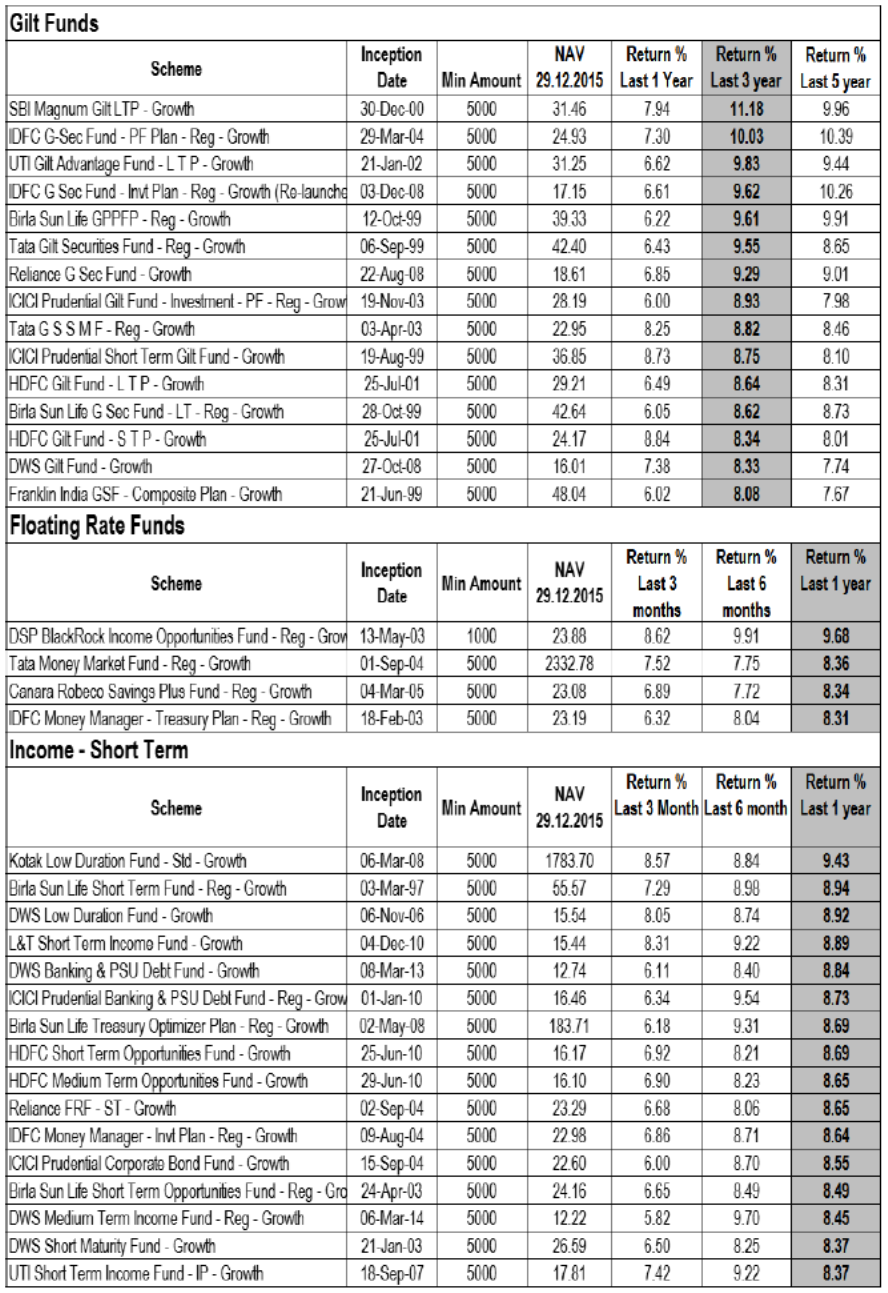 Gilt Funds

| Scheme | Inception Date | Min Amount | NAV 29.12.2015 | Return % Last 1 Year | Return % Last 3 year | Return % Last 5 year |
|---|---|---|---|---|---|---|
| SBI Magnum Gilt LTP - Growth | 30-Dec-00 | 5000 | 31.46 | 7.94 | 11.18 | 9.96 |
| IDFC G-Sec Fund - PF Plan - Reg - Growth | 29-Mar-04 | 5000 | 24.93 | 7.30 | 10.03 | 10.39 |
| UTI Gilt Advantage Fund - L T P - Growth | 21-Jan-02 | 5000 | 31.25 | 6.62 | 9.83 | 9.44 |
| IDFC G Sec Fund - Invt Plan - Reg - Growth (Re-launche | 03-Dec-08 | 5000 | 17.15 | 6.61 | 9.62 | 10.26 |
| Birla Sun Life GPPFP - Reg - Growth | 12-Oct-99 | 5000 | 39.33 | 6.22 | 9.61 | 9.91 |
| Tata Gilt Securities Fund - Reg - Growth | 06-Sep-99 | 5000 | 42.40 | 6.43 | 9.55 | 8.65 |
| Reliance G Sec Fund - Growth | 22-Aug-08 | 5000 | 18.61 | 6.85 | 9.29 | 9.01 |
| ICICI Prudential Gilt Fund - Investment - PF - Reg - Grow | 19-Nov-03 | 5000 | 28.19 | 6.00 | 8.93 | 7.98 |
| Tata G S S M F - Reg - Growth | 03-Apr-03 | 5000 | 22.95 | 8.25 | 8.82 | 8.46 |
| ICICI Prudential Short Term Gilt Fund - Growth | 19-Aug-99 | 5000 | 36.85 | 8.73 | 8.75 | 8.10 |
| HDFC Gilt Fund - L T P - Growth | 25-Jul-01 | 5000 | 29.21 | 6.49 | 8.64 | 8.31 |
| Birla Sun Life G Sec Fund - LT - Reg - Growth | 28-Oct-99 | 5000 | 42.64 | 6.05 | 8.62 | 8.73 |
| HDFC Gilt Fund - S T P - Growth | 25-Jul-01 | 5000 | 24.17 | 8.84 | 8.34 | 8.01 |
| DWS Gilt Fund - Growth | 27-Oct-08 | 5000 | 16.01 | 7.38 | 8.33 | 7.74 |
| Franklin India GSF - Composite Plan - Growth | 21-Jun-99 | 5000 | 48.04 | 6.02 | 8.08 | 7.67 |

Floating Rate Funds

| Scheme | Inception Date | Min Amount | NAV 29.12.2015 | Return % Last 3 months | Return % Last 6 months | Return % Last 1 year |
|---|---|---|---|---|---|---|
| DSP BlackRock Income Opportunities Fund - Reg - Grow | 13-May-03 | 1000 | 23.88 | 8.62 | 9.91 | 9.68 |
| Tata Money Market Fund - Reg - Growth | 01-Sep-04 | 5000 | 2332.78 | 7.52 | 7.75 | 8.36 |
| Canara Robeco Savings Plus Fund - Reg - Growth | 04-Mar-05 | 5000 | 23.08 | 6.89 | 7.72 | 8.34 |
| IDFC Money Manager - Treasury Plan - Reg - Growth | 18-Feb-03 | 5000 | 23.19 | 6.32 | 8.04 | 8.31 |

Income - Short Term

| Scheme | Inception Date | Min Amount | NAV 29.12.2015 | Return % Last 3 Month | Return % Last 6 month | Return % Last 1 year |
|---|---|---|---|---|---|---|
| Kotak Low Duration Fund - Std - Growth | 06-Mar-08 | 5000 | 1783.70 | 8.57 | 8.84 | 9.43 |
| Birla Sun Life Short Term Fund - Reg - Growth | 03-Mar-97 | 5000 | 55.57 | 7.29 | 8.98 | 8.94 |
| DWS Low Duration Fund - Growth | 06-Nov-06 | 5000 | 15.54 | 8.05 | 8.74 | 8.92 |
| L&T Short Term Income Fund - Growth | 04-Dec-10 | 5000 | 15.44 | 8.31 | 9.22 | 8.89 |
| DWS Banking & PSU Debt Fund - Growth | 08-Mar-13 | 5000 | 12.74 | 6.11 | 8.40 | 8.84 |
| ICICI Prudential Banking & PSU Debt Fund - Reg - Grow | 01-Jan-10 | 5000 | 16.46 | 6.34 | 9.54 | 8.73 |
| Birla Sun Life Treasury Optimizer Plan - Reg - Growth | 02-May-08 | 5000 | 183.71 | 6.18 | 9.31 | 8.69 |
| HDFC Short Term Opportunities Fund - Growth | 25-Jun-10 | 5000 | 16.17 | 6.92 | 8.21 | 8.69 |
| HDFC Medium Term Opportunities Fund - Growth | 29-Jun-10 | 5000 | 16.10 | 6.90 | 8.23 | 8.65 |
| Reliance FRF - ST - Growth | 02-Sep-04 | 5000 | 23.29 | 6.68 | 8.06 | 8.65 |
| IDFC Money Manager - Invt Plan - Reg - Growth | 09-Aug-04 | 5000 | 22.98 | 6.86 | 8.71 | 8.64 |
| ICICI Prudential Corporate Bond Fund - Growth | 15-Sep-04 | 5000 | 22.60 | 6.00 | 8.70 | 8.55 |
| Birla Sun Life Short Term Opportunities Fund - Reg - Gro | 24-Apr-03 | 5000 | 24.16 | 6.65 | 8.49 | 8.49 |
| DWS Medium Term Income Fund - Reg - Growth | 06-Mar-14 | 5000 | 12.22 | 5.82 | 9.70 | 8.45 |
| DWS Short Maturity Fund - Growth | 21-Jan-03 | 5000 | 26.69 | 6.50 | 8.25 | 8.37 |
| UTI Short Term Income Fund - IP - Growth | 18-Sep-07 | 5000 | 17.81 | 7.42 | 9.22 | 8.37 |